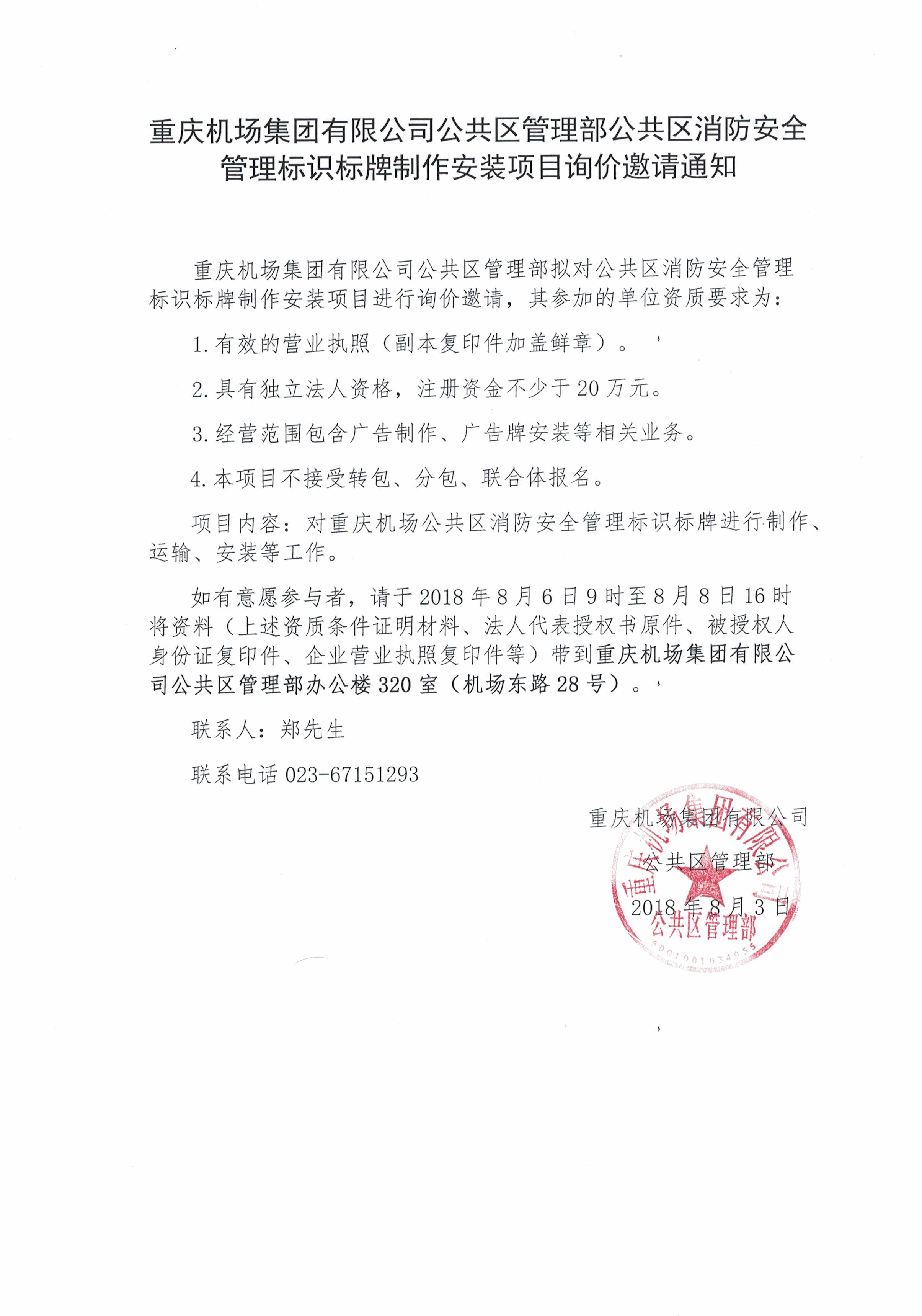 重庆机场集团有限公司公共区管理部公共区消防安全管理标识标牌制作安装项目询价邀请通知

重庆机场集团有限公司公共区管理部拟对公共区消防安全管理标识标牌制作安装项目进行询价邀请，其参加的单位资质要求为：

1.有效的营业执照（副本复印件加盖鲜章）。

2.具有独立法人资格，注册资金不少于20万元。

3.经营范围包含广告制作、广告牌安装等相关业务。

4.本项目不接受转包、分包、联合体报名。

项目内容：对重庆机场公共区消防安全管理标识标牌进行制作、运输、安装等工作。

如有意愿参与者，请于2018年8月6日9时至8月8日16时将资料（上述资质条件证明材料、法人代表授权书原件、被授权人身份证复印件、企业营业执照复印件等）带到重庆机场集团有限公司公共区管理部办公楼320室（机场东路28号）。

联系人：郑先生

联系电话 023-67151293

重庆机场集团有限公司

公共区管理部

2018年8月3日

重庆机场集团有限公司 公共区管理部 5001901034955